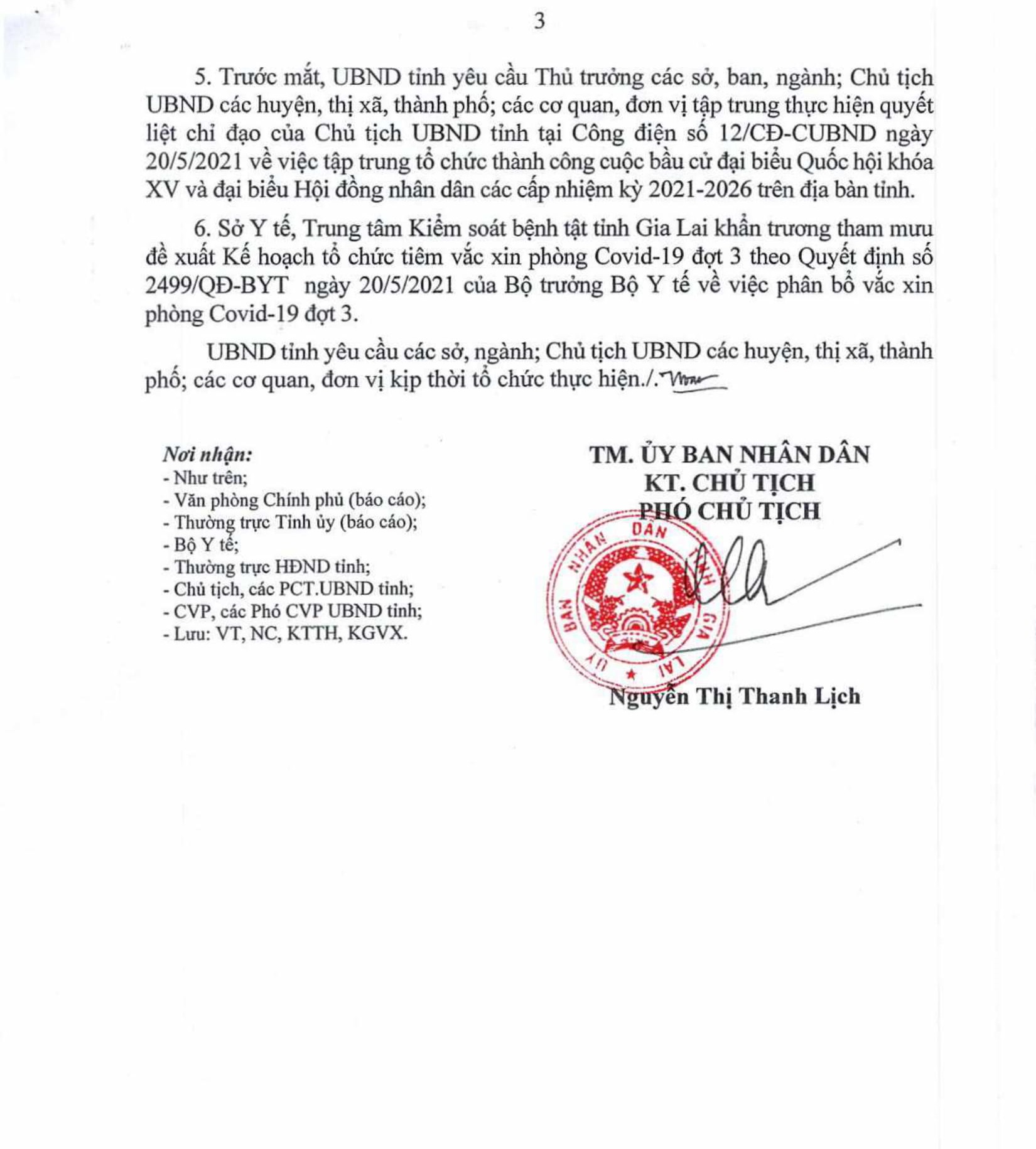 3

5. Trước mắt, UBND tỉnh yêu cầu Thủ trưởng các sở, ban, ngành; Chủ tịch UBND các huyện, thị xã, thành phố; các cơ quan, đơn vị tập trung thực hiện quyết liệt chỉ đạo của Chủ tịch UBND tỉnh tại Công điện số 12/CĐ-CUBND ngày 20/5/2021 về việc tập trung tổ chức thành công cuộc bầu cử đại biểu Quốc hội khóa XV và đại biểu Hội đồng nhân dân các cấp nhiệm kỳ 2021-2026 trên địa bàn tỉnh.

6. Sở Y tế, Trung tâm Kiểm soát bệnh tật tỉnh Gia Lai khẩn trương tham mưu đề xuất Kế hoạch tổ chức tiêm vắc xin phòng Covid-19 đợt 3 theo Quyết định số 2499/QĐ-BYT ngày 20/5/2021 của Bộ trưởng Bộ Y tế về việc phân bổ vắc xin phòng Covid-19 đợt 3.

UBND tỉnh yêu cầu các sở, ngành; Chủ tịch UBND các huyện, thị xã, thành phố; các cơ quan, đơn vị kịp thời tổ chức thực hiện./.

Nơi nhận:
- Như trên;
- Văn phòng Chính phủ (báo cáo);
- Thường trực Tỉnh ủy (báo cáo);
- Bộ Y tế;
- Thường trực HĐND tỉnh;
- Chủ tịch, các PCT.UBND tỉnh;
- CVP, các Phó CVP UBND tỉnh;
- Lưu: VT, NC, KTTH, KGVX.

TM. ỦY BAN NHÂN DÂN
KT. CHỦ TỊCH
PHÓ CHỦ TỊCH

ỦY BAN NHÂN DÂN TỈNH GIA LAI

Nguyễn Thị Thanh Lịch